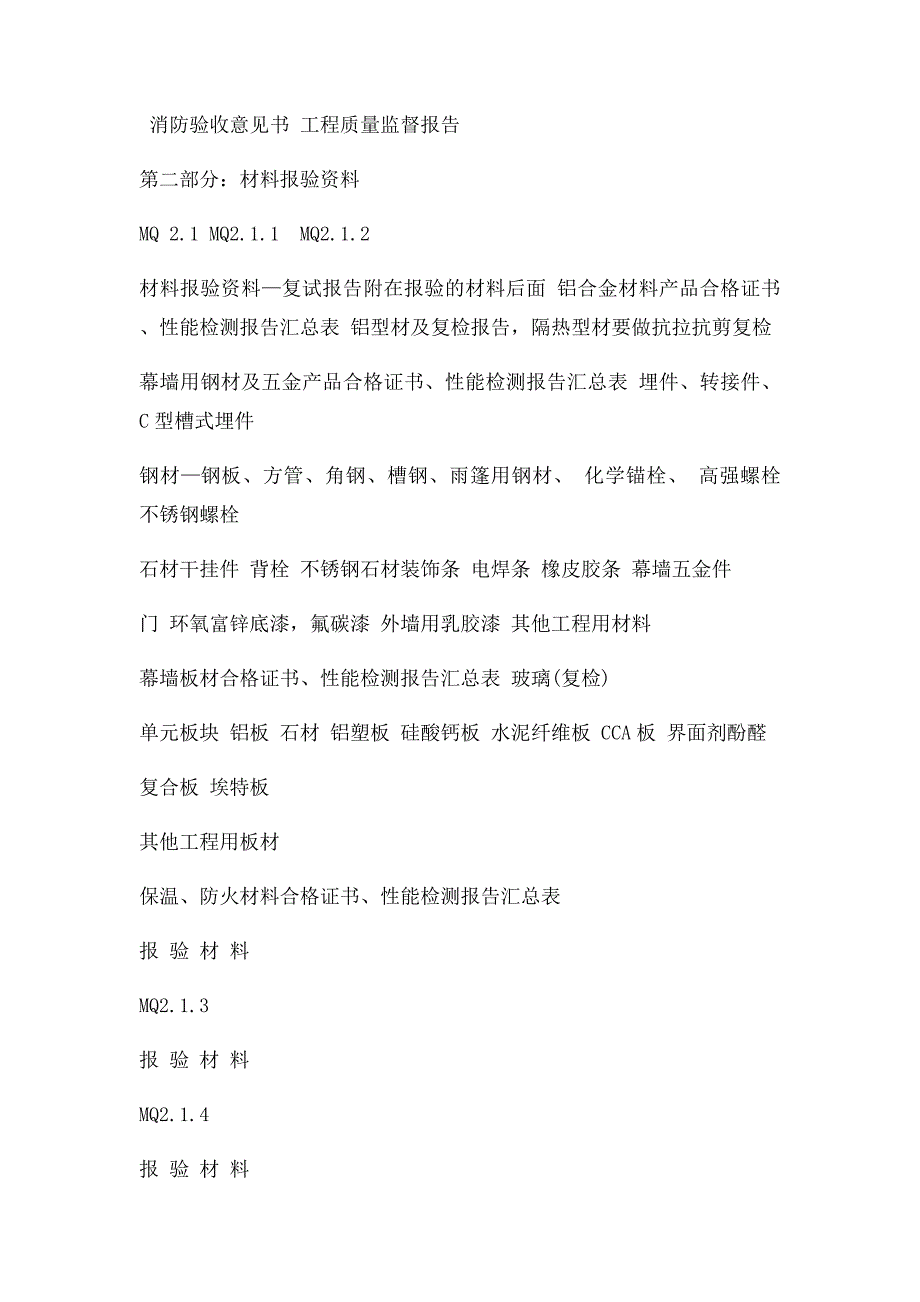 消防验收意见书 工程质量监督报告

第二部分：材料报验资料

MQ 2.1 MQ2.1.1 MQ2.1.2

材料报验资料—复试报告附在报验的材料后面 铝合金材料产品合格证书、性能检测报告汇总表 铝型材及复检报告，隔热型材要做抗拉抗剪复检

幕墙用钢材及五金产品合格证书、性能检测报告汇总表 埋件、转接件、C 型槽式埋件

钢材—钢板、方管、角钢、槽钢、雨篷用钢材、 化学锚栓、 高强螺栓 不锈钢螺栓

石材干挂件 背栓 不锈钢石材装饰条 电焊条 橡皮胶条 幕墙五金件

门 环氧富锌底漆，氟碳漆 外墙用乳胶漆 其他工程用材料

幕墙板材合格证书、性能检测报告汇总表 玻璃(复检)

单元板块 铝板 石材 铝塑板 硅酸钙板 水泥纤维板 CCA 板 界面剂酚醛

复合板 埃特板

其他工程用板材

保温、防火材料合格证书、性能检测报告汇总表

报 验 材 料

MQ2.1.3

报 验 材 料

MQ2.1.4

报 验 材 料